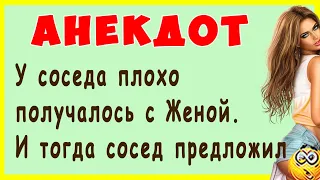 АНЕКДОТ

У соседа плохо получалось с Женой. И тогда сосед предложил